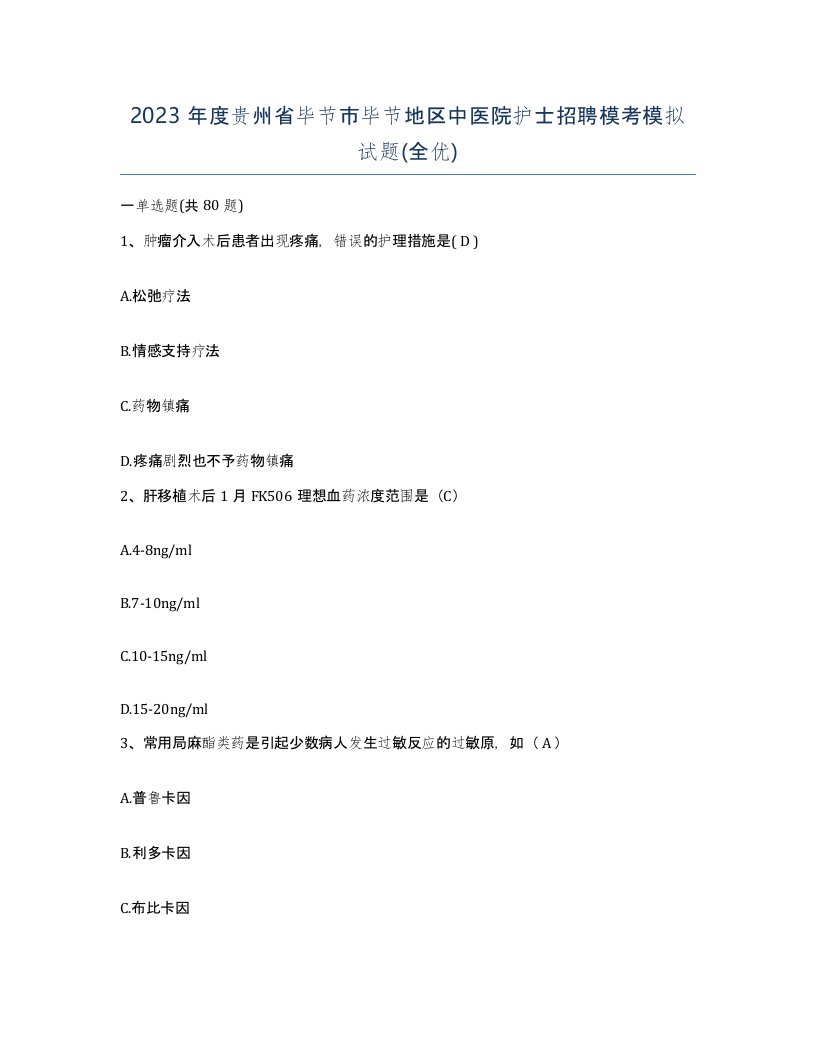 2023 年度贵州省毕节市毕节地区中医院护士招聘模考模拟试题(全优)

一单选题(共 80 题)

1、肿瘤介入术后患者出现疼痛，错误的护理措施是( D )

A.松弛疗法

B.情感支持疗法

C.药物镇痛

D.疼痛剧烈也不予药物镇痛

2、肝移植术后 1 月 FK506 理想血药浓度范围是（C）

A.4-8ng/ml

B.7-10ng/ml

C.10-15ng/ml

D.15-20ng/ml

3、常用局麻酯类药是引起少数病人发生过敏反应的过敏原，如（ A ）

A.普鲁卡因

B.利多卡因

C.布比卡因